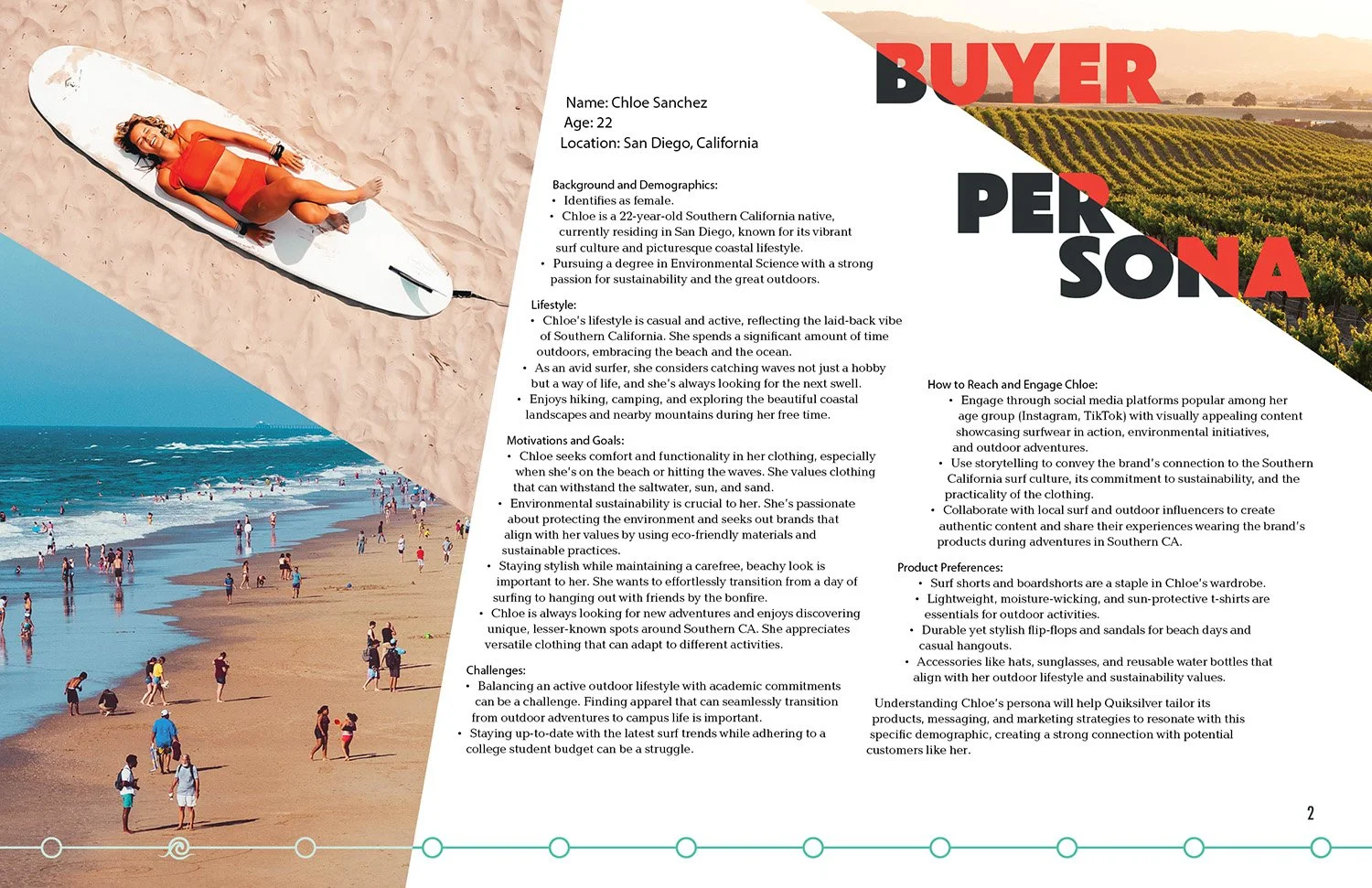 BUYER PERSONA

Name: Chloe Sanchez
Age: 22
Location: San Diego, California

Background and Demographics:
• Identifies as female.
• Chloe is a 22-year-old Southern California native, currently residing in San Diego, known for its vibrant surf culture and picturesque coastal lifestyle.
• Pursuing a degree in Environmental Science with a strong passion for sustainability and the great outdoors.

Lifestyle:
• Chloe's lifestyle is casual and active, reflecting the laid-back vibe of Southern California. She spends a significant amount of time outdoors, embracing the beach and the ocean.
• As an avid surfer, she considers catching waves not just a hobby but a way of life, and she's always looking for the next swell.
• Enjoys hiking, camping, and exploring the beautiful coastal landscapes and nearby mountains during her free time.

Motivations and Goals:
• Chloe seeks comfort and functionality in her clothing, especially when she's on the beach or hitting the waves. She values clothing that can withstand the saltwater, sun, and sand.
• Environmental sustainability is crucial to her. She's passionate about protecting the environment and seeks out brands that align with her values by using eco-friendly materials and sustainable practices.
• Staying stylish while maintaining a carefree, beachy look is important to her. She wants to effortlessly transition from a day of surfing to hanging out with friends by the bonfire.
• Chloe is always looking for new adventures and enjoys discovering unique, lesser-known spots around Southern CA. She appreciates versatile clothing that can adapt to different activities.

Challenges:
• Balancing an active outdoor lifestyle with academic commitments can be a challenge. Finding apparel that can seamlessly transition from outdoor adventures to campus life is important.
• Staying up-to-date with the latest surf trends while adhering to a college student budget can be a struggle.

How to Reach and Engage Chloe:
• Engage through social media platforms popular among her age group (Instagram, TikTok) with visually appealing content showcasing surfwear in action, environmental initiatives, and outdoor adventures.
• Use storytelling to convey the brand's connection to the Southern California surf culture, its commitment to sustainability, and the practicality of the clothing.
• Collaborate with local surf and outdoor influencers to create authentic content and share their experiences wearing the brand's products during adventures in Southern CA.

Product Preferences:
• Surf shorts and boardshorts are a staple in Chloe's wardrobe.
• Lightweight, moisture-wicking, and sun-protective t-shirts are essentials for outdoor activities.
• Durable yet stylish flip-flops and sandals for beach days and casual hangouts.
• Accessories like hats, sunglasses, and reusable water bottles that align with her outdoor lifestyle and sustainability values.

Understanding Chloe's persona will help Quiksilver tailor its products, messaging, and marketing strategies to resonate with this specific demographic, creating a strong connection with potential customers like her.

2